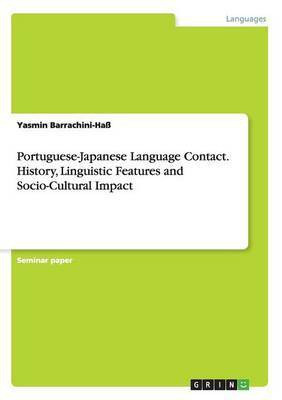 Languages

Yasmin Barrachini-Haß

Portuguese-Japanese Language Contact. History, Linguistic Features and Socio-Cultural Impact

Seminar paper

GRIN